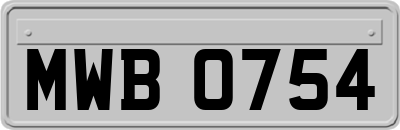 MWB 0754